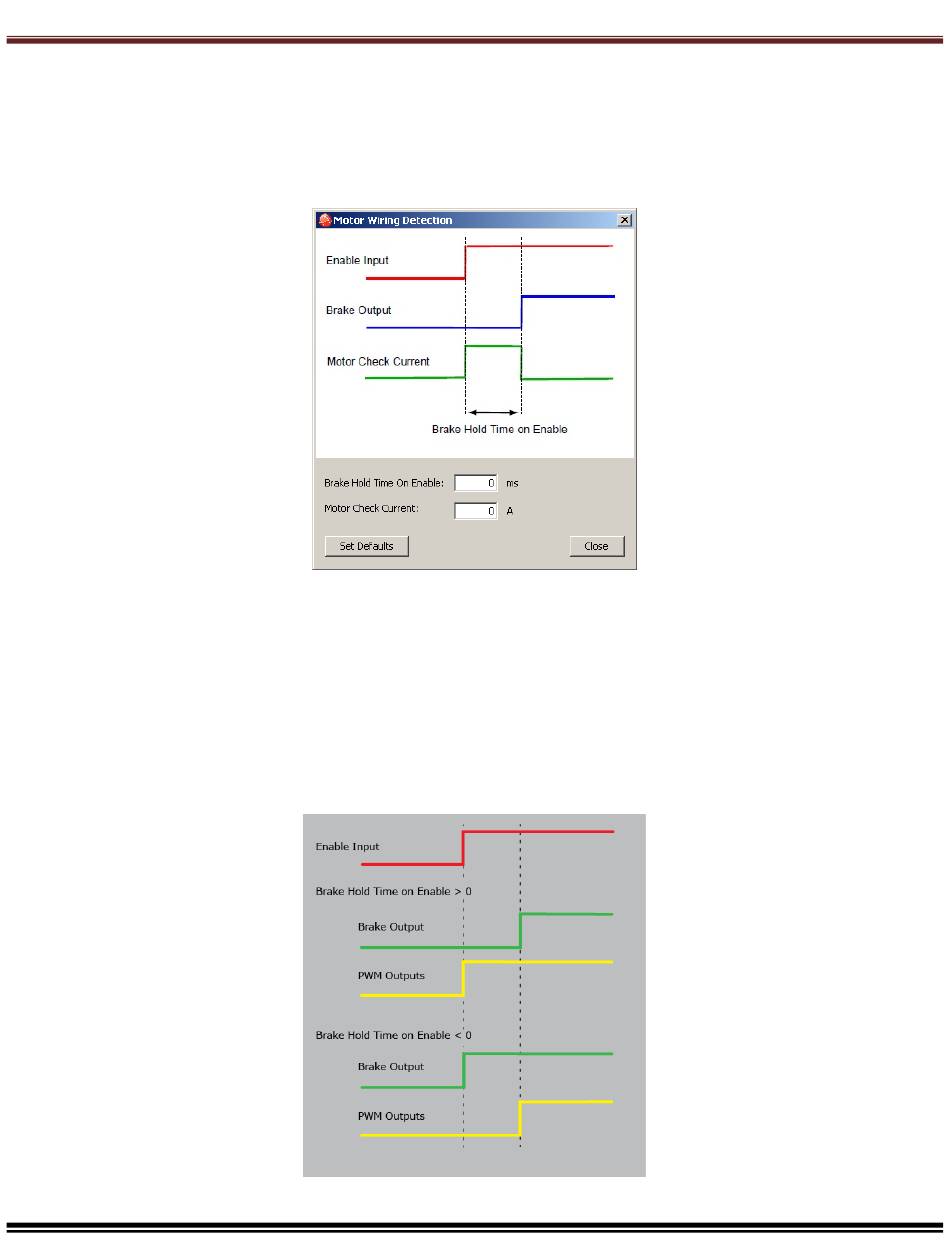 Motor Wiring Detection

Enable Input

Brake Output

Motor Check Current

Brake Hold Time on Enable

Brake Hold Time On Enable: 0 ms

Motor Check Current: 0 A

Set Defaults

Close

Enable Input

Brake Hold Time on Enable > 0

Brake Output

PWM Outputs

Brake Hold Time on Enable < 0

Brake Output

PWM Outputs